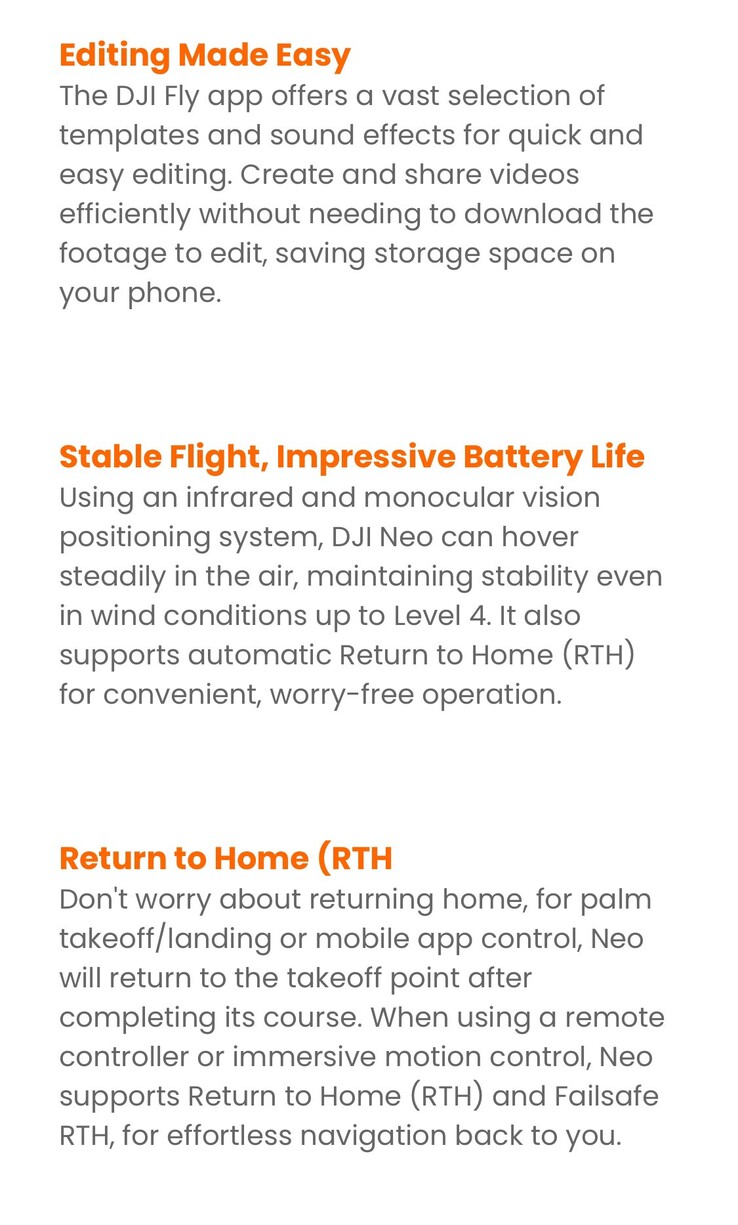 Editing Made Easy
The DJI Fly app offers a vast selection of templates and sound effects for quick and easy editing. Create and share videos efficiently without needing to download the footage to edit, saving storage space on your phone.

Stable Flight, Impressive Battery Life
Using an infrared and monocular vision positioning system, DJI Neo can hover steadily in the air, maintaining stability even in wind conditions up to Level 4. It also supports automatic Return to Home (RTH) for convenient, worry-free operation.

Return to Home (RTH
Don't worry about returning home, for palm takeoff/landing or mobile app control, Neo will return to the takeoff point after completing its course. When using a remote controller or immersive motion control, Neo supports Return to Home (RTH) and Failsafe RTH, for effortless navigation back to you.